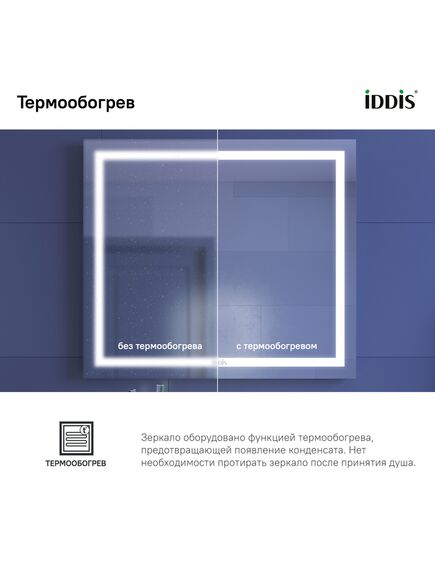 Термообогрев

iDDiS

без термообогрева

с термообогревом

ТЕРМООБОГРЕВ

Зеркало оборудовано функцией термообогрева, предотвращающей появление конденсата. Нет необходимости протирать зеркало после принятия душа.